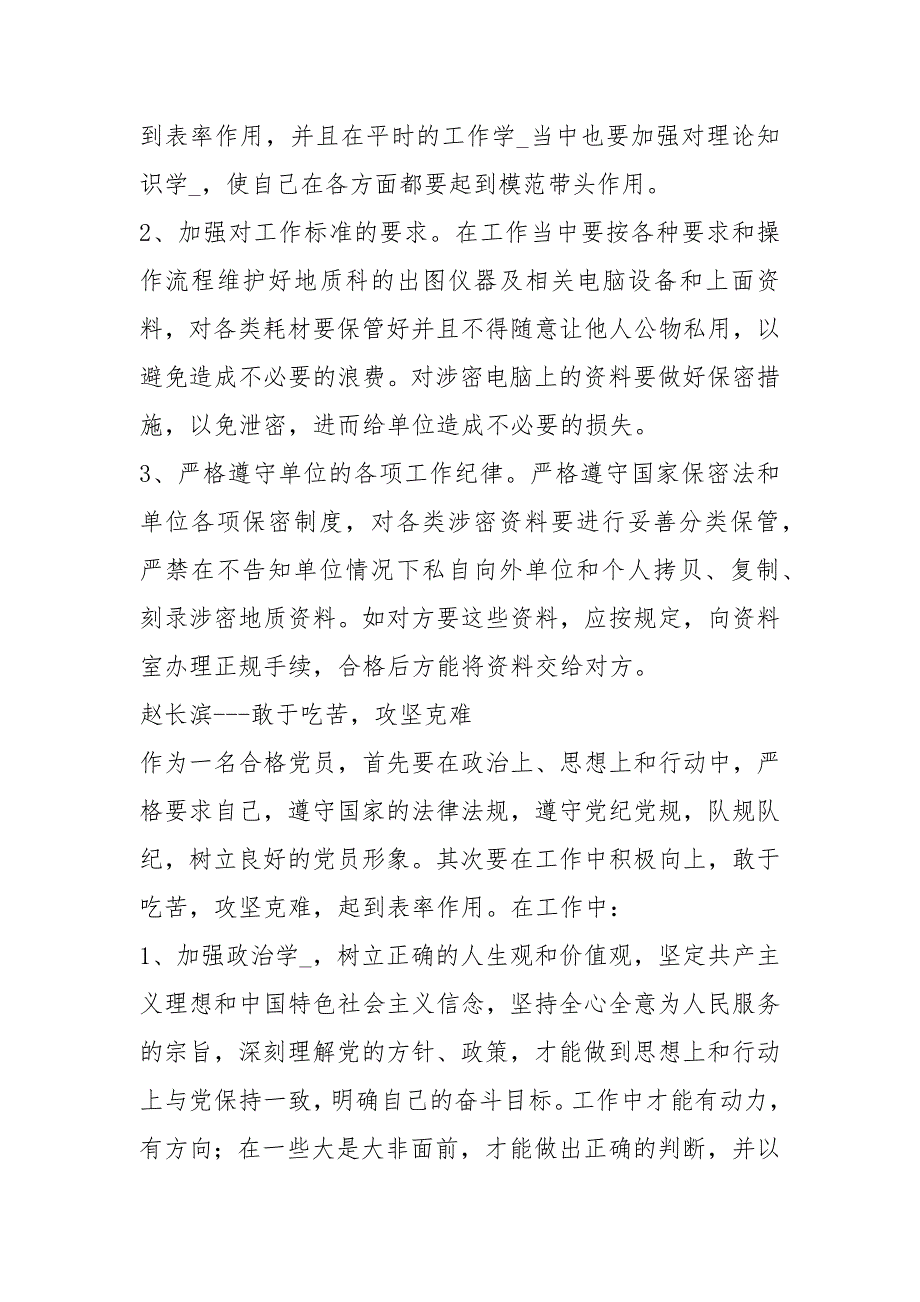 到表率作用，并且在平时的工作学_当中也要加强对理论知识学_，使自己在各方面都要起到模范带头作用。

2、加强对工作标准的要求。在工作当中要按各种要求和操作流程维护好地质科的出图仪器及相关电脑设备和上面资料，对各类耗材要保管好并且不得随意让他人公物私用，以避免造成不必要的浪费。对涉密电脑上的资料要做好保密措施，以免泄密，进而给单位造成不必要的损失。

3、严格遵守单位的各项工作纪律。严格遵守国家保密法和单位各项保密制度，对各类涉密资料要进行妥善分类保管，严禁在不告知单位情况下私自向外单位和个人拷贝、复制、刻录涉密地质资料。如对方要这些资料，应按规定，向资料室办理正规手续，合格后方能将资料交给对方。

赵长滨---敢于吃苦，攻坚克难

作为一名合格党员，首先要在政治上、思想上和行动中，严格要求自己，遵守国家的法律法规，遵守党纪党规，队规队纪，树立良好的党员形象。其次要在工作中积极向上，敢于吃苦，攻坚克难，起到表率作用。在工作中：

1、加强政治学_，树立正确的人生观和价值观，坚定共产主义理想和中国特色社会主义信念，坚持全心全意为人民服务的宗旨，深刻理解党的方针、政策，才能做到思想上和行动上与党保持一致，明确自己的奋斗目标。工作中才能有动力，有方向；在一些大是大非面前，才能做出正确的判断，并以